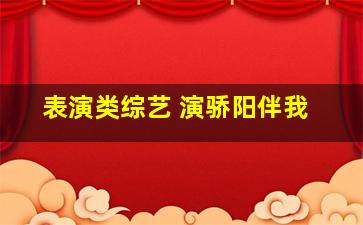 表演类综艺 演骄阳伴我